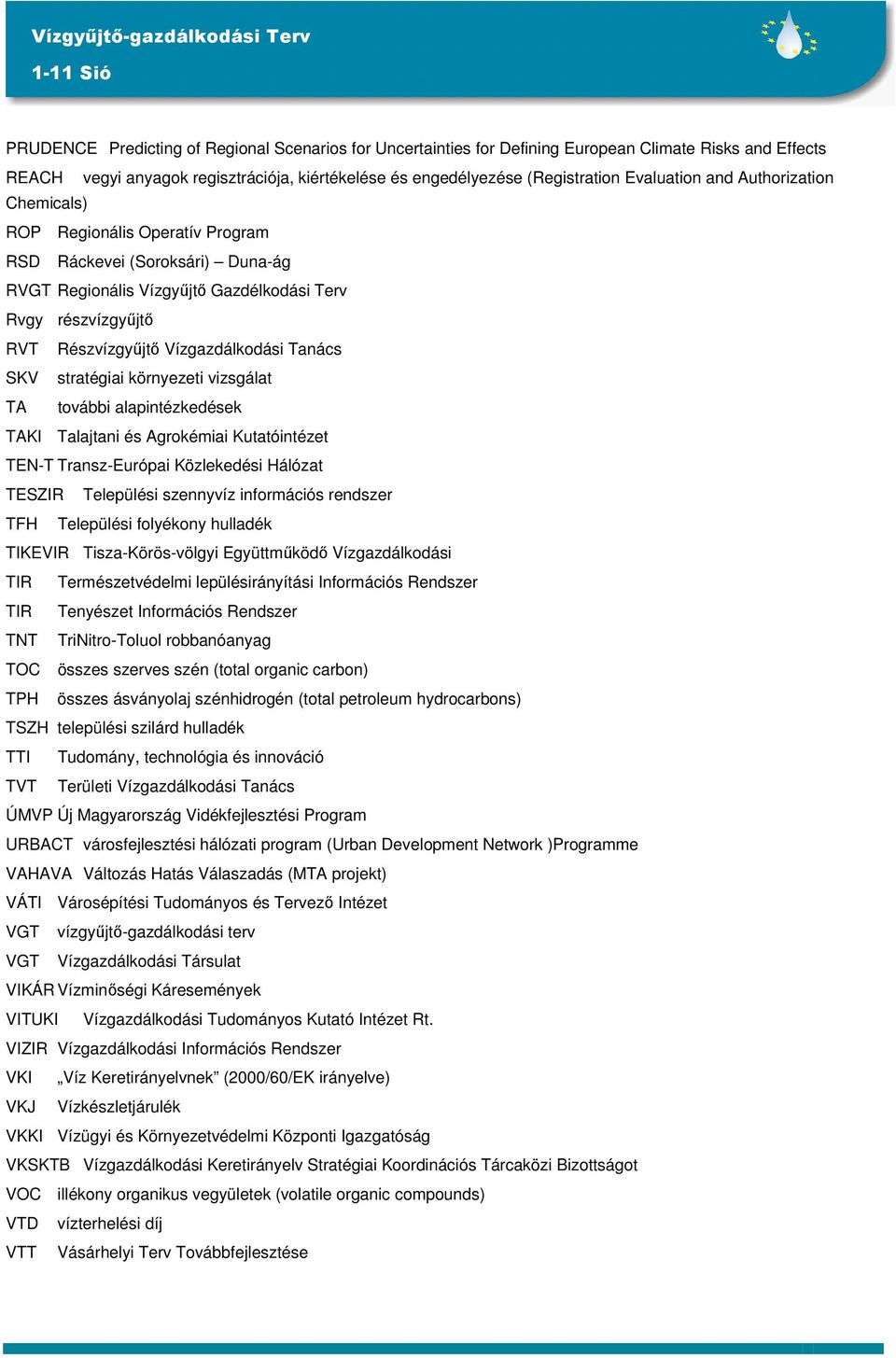 Vízgyűjtő-gazdálkodási Terv
1-11 Sió

PRUDENCE Predicting of Regional Scenarios for Uncertainties for Defining European Climate Risks and Effects

REACH vegyi anyagok regisztrációja, kiértékelése és engedélyezése (Registration Evaluation and Authorization Chemicals)

ROP Regionális Operatív Program

RSD Ráckevei (Soroksári) – Duna-ág

RVGT Regionális Vízgyűjtő Gazdélkodási Terv

Rvgy részvízgyűjtő

RVT Részvízgyűjtő Vízgazdálkodási Tanács

SKV stratégiai környezeti vizsgálat

TA további alapintézkedések

TAKI Talajtani és Agrokémiai Kutatóintézet

TEN-T Transz-Európai Közlekedési Hálózat

TESZIR Települési szennyvíz információs rendszer

TFH Települési folyékony hulladék

TIKEVIR Tisza-Körös-völgyi Együttműködő Vízgazdálkodási

TIR Természetvédelmi lepülésirányítási Információs Rendszer

TIR Tenyészet Információs Rendszer

TNT TriNitro-Toluol robbanóanyag

TOC összes szerves szén (total organic carbon)

TPH összes ásványolaj szénhidrogén (total petroleum hydrocarbons)

TSZH települési szilárd hulladék

TTI Tudomány, technológia és innováció

TVT Területi Vízgazdálkodási Tanács

ÚMVP Új Magyarország Vidékfejlesztési Program

URBACT városfejlesztési hálózati program (Urban Development Network )Programme

VAHAVA Változás Hatás Válaszadás (MTA projekt)

VÁTI Városépítési Tudományos és Tervező Intézet

VGT vízgyűjtő-gazdálkodási terv

VGT Vízgazdálkodási Társulat

VIKÁR Vízminőségi Káresemények

VITUKI Vízgazdálkodási Tudományos Kutató Intézet Rt.

VIZIR Vízgazdálkodási Információs Rendszer

VKI „Víz Keretirányelvnek” (2000/60/EK irányelve)

VKJ Vízkészletjárulék

VKKI Vízügyi és Környezetvédelmi Központi Igazgatóság

VKSKTB Vízgazdálkodási Keretirányelv Stratégiai Koordinációs Tárcaközi Bizottságot

VOC illékony organikus vegyületek (volatile organic compounds)

VTD vízterhelési díj

VTT Vásárhelyi Terv Továbbfejlesztése